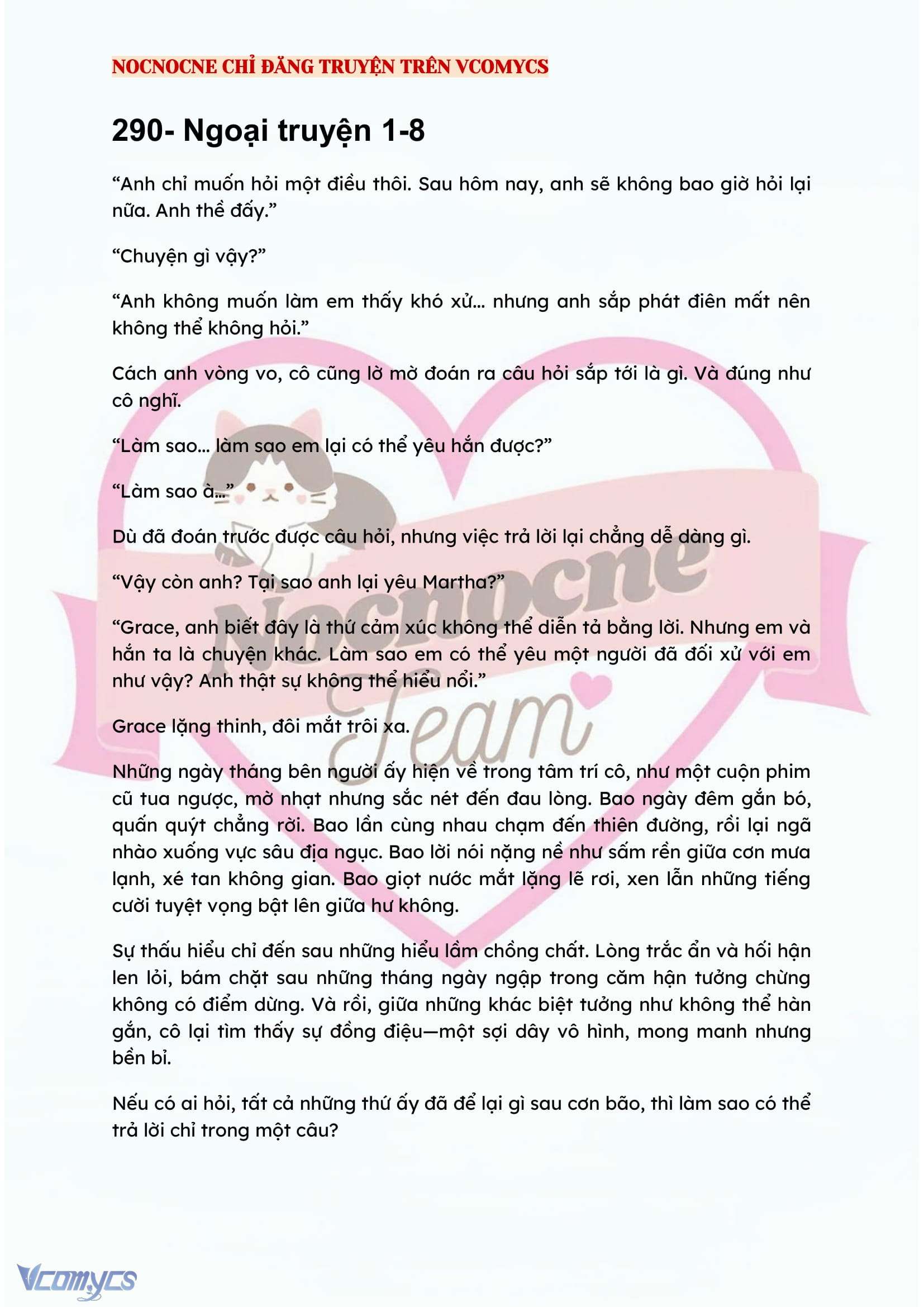 NOCNOCNE CHỈ ĐĂNG TRUYỆN TRÊN VCOMYCS

290- Ngoại truyện 1-8

“Anh chỉ muốn hỏi một điều thôi. Sau hôm nay, anh sẽ không bao giờ hỏi lại nữa. Anh thề đấy.”

“Chuyện gì vậy?”

“Anh không muốn làm em thấy khó xử… nhưng anh sắp phát điên mất nên không thể không hỏi.”

Cách anh vòng vo, cô cũng lờ mờ đoán ra câu hỏi sắp tới là gì. Và đúng như cô nghĩ.

“Làm sao… làm sao em lại có thể yêu hắn được?”

“Làm sao à…”

Dù đã đoán trước được câu hỏi, nhưng việc trả lời lại chẳng dễ dàng gì.

“Vậy còn anh? Tại sao anh lại yêu Martha?”

“Grace, anh biết đây là thứ cảm xúc không thể diễn tả bằng lời. Nhưng em và hắn ta là chuyện khác. Làm sao em có thể yêu một người đã đối xử với em như vậy? Anh thật sự không thể hiểu nổi.”

Grace lặng thinh, đôi mắt trôi xa.

Những ngày tháng bên người ấy hiện về trong tâm trí cô, như một cuộn phim cũ tua ngược, mờ nhạt nhưng sắc nét đến đau lòng. Bao ngày đêm gắn bó, quấn quýt chẳng rời. Bao lần cùng nhau chạm đến thiên đường, rồi lại ngã nhào xuống vực sâu địa ngục. Bao lời nói nặng nề như sấm rền giữa cơn mưa lạnh, xé tan không gian. Bao giọt nước mắt lặng lẽ rơi, xen lẫn những tiếng cười tuyệt vọng bật lên giữa hư không.

Sự thấu hiểu chỉ đến sau những hiểu lầm chồng chất. Lòng trắc ẩn và hối hận len lỏi, bám chặt sau những tháng ngày ngập trong căm hận tưởng chừng không có điểm dừng. Và rồi, giữa những khác biệt tưởng như không thể hàn gắn, cô lại tìm thấy sự đồng điệu—một sợi dây vô hình, mong manh nhưng bền bỉ.

Nếu có ai hỏi, tất cả những thứ ấy đã để lại gì sau cơn bão, thì làm sao có thể trả lời chỉ trong một câu?

Nocnocne Team

Vcomycs